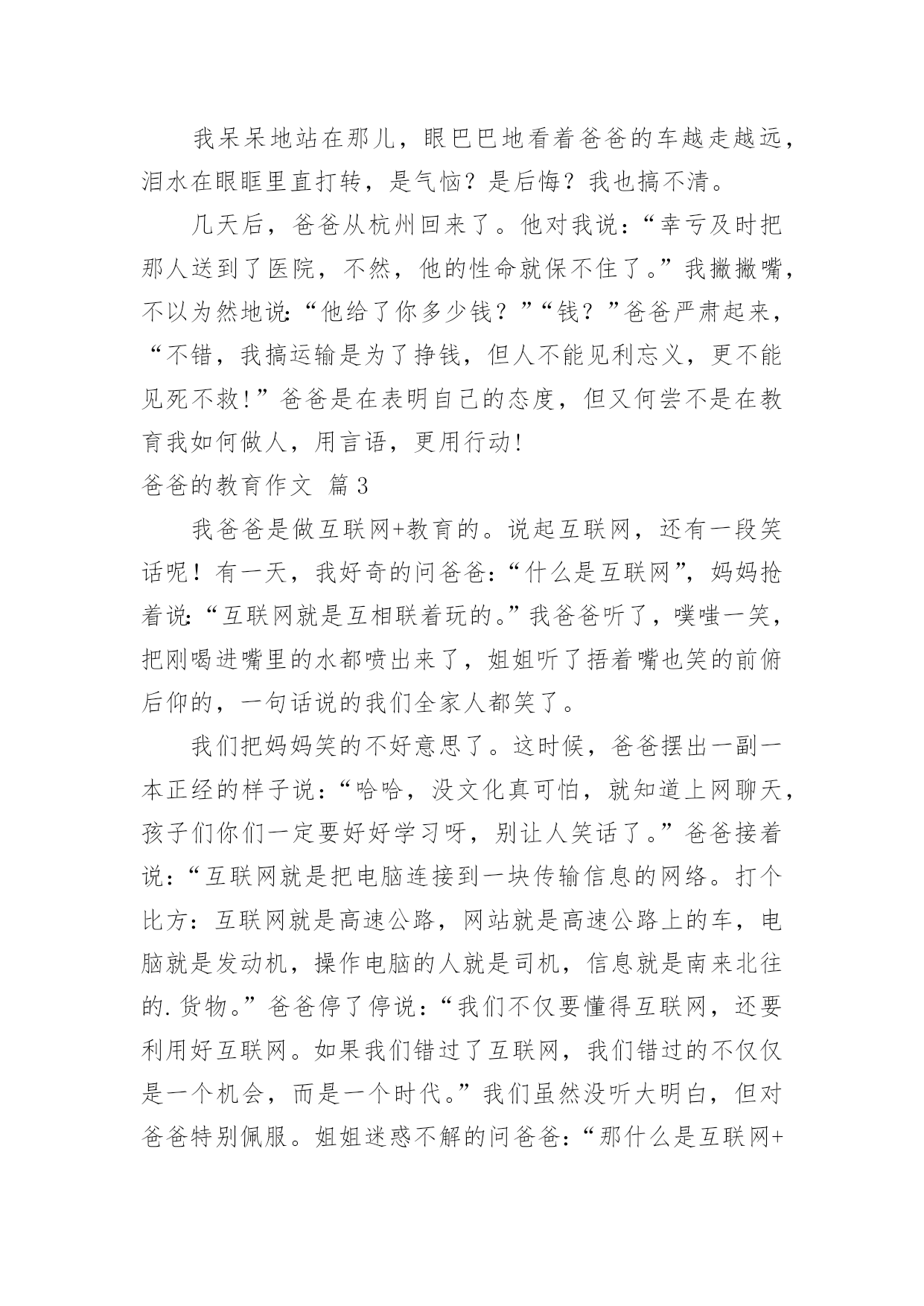 我呆呆地站在那儿，眼巴巴地看着爸爸的车越走越远，泪水在眼眶里直打转，是气恼？是后悔？我也搞不清。

几天后，爸爸从杭州回来了。他对我说：“幸亏及时把那人送到了医院，不然，他的性命就保不住了。”我撇撇嘴，不以为然地说：“他给了你多少钱？”“钱？”爸爸严肃起来，“不错，我搞运输是为了挣钱，但人不能见利忘义，更不能见死不救！”爸爸是在表明自己的态度，但又何尝不是在教育我如何做人，用言语，更用行动！

爸爸的教育作文 篇3

我爸爸是做互联网+教育的。说起互联网，还有一段笑话呢！有一天，我好奇的问爸爸：“什么是互联网”，妈妈抢着说：“互联网就是互相联着玩的。”我爸爸听了，噗嗤一笑，把刚喝进嘴里的水都喷出来了，姐姐听了捂着嘴也笑的前俯后仰的，一句话说的我们全家人都笑了。

我们把妈妈笑的不好意思了。这时候，爸爸摆出一副一本正经的样子说：“哈哈，没文化真可怕，就知道上网聊天，孩子们你们一定要好好学习呀，别让人笑话了。”爸爸接着说：“互联网就是把电脑连接到一块传输信息的网络。打个比方：互联网就是高速公路，网站就是高速公路上的车，电脑就是发动机，操作电脑的人就是司机，信息就是南来北往的.货物。”爸爸停了停说：“我们不仅要懂得互联网，还要利用好互联网。如果我们错过了互联网，我们错过的不仅仅是一个机会，而是一个时代。”我们虽然没听大明白，但对爸爸特别佩服。姐姐迷惑不解的问爸爸：“那什么是互联网+